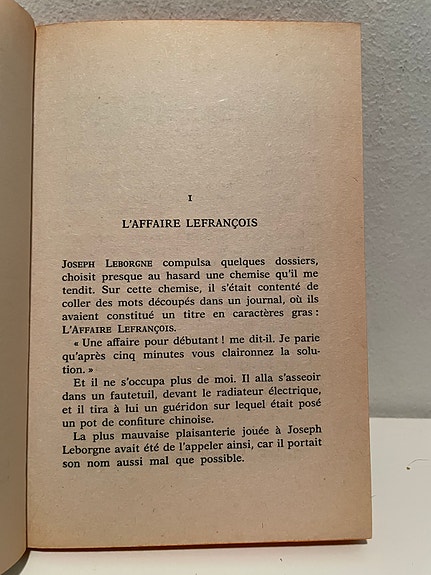 I

L'AFFAIRE LEFRANÇOIS

JOSEPH LEBORGNE compulsa quelques dossiers, choisit presque au hasard une chemise qu'il me tendit. Sur cette chemise, il s'était contenté de coller des mots découpés dans un journal, où ils avaient constitué un titre en caractères gras : L'AFFAIRE LEFRANÇOIS.

« Une affaire pour débutant ! me dit-il. Je parie qu'après cinq minutes vous claironnez la solution. »

Et il ne s'occupa plus de moi. Il alla s'asseoir dans un fauteuil, devant le radiateur électrique, et il tira à lui un guéridon sur lequel était posé un pot de confiture chinoise.

La plus mauvaise plaisanterie jouée à Joseph Leborgne avait été de l'appeler ainsi, car il portait son nom aussi mal que possible.